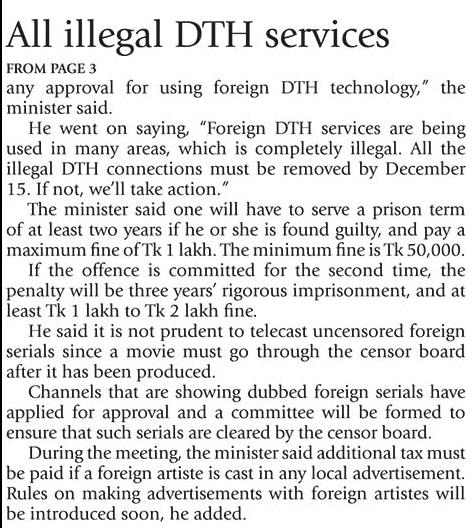 All illegal DTH services

FROM PAGE 3

any approval for using foreign DTH technology," the minister said.

He went on saying, "Foreign DTH services are being used in many areas, which is completely illegal. All the illegal DTH connections must be removed by December 15. If not, we'll take action."

The minister said one will have to serve a prison term of at least two years if he or she is found guilty, and pay a maximum fine of Tk 1 lakh. The minimum fine is Tk 50,000.

If the offence is committed for the second time, the penalty will be three years' rigorous imprisonment, and at least Tk 1 lakh to Tk 2 lakh fine.

He said it is not prudent to telecast uncensored foreign serials since a movie must go through the censor board after it has been produced.

Channels that are showing dubbed foreign serials have applied for approval and a committee will be formed to ensure that such serials are cleared by the censor board.

During the meeting, the minister said additional tax must be paid if a foreign artiste is cast in any local advertisement. Rules on making advertisements with foreign artistes will be introduced soon, he added.